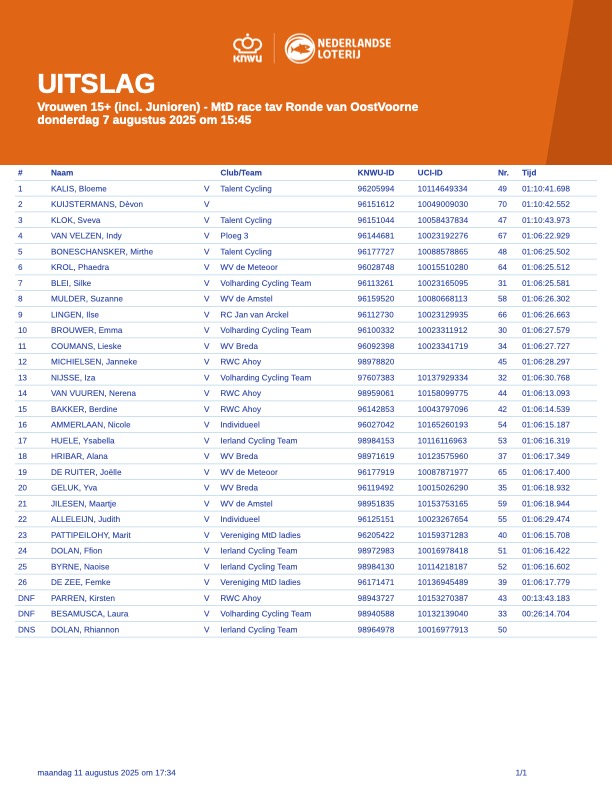 KNWU
NEDERLANDSE LOTERIJ

UITSLAG
Vrouwen 15+ (incl. Junioren) - MtD race tav Ronde van OostVoorne
donderdag 7 augustus 2025 om 15:45

| # | Naam | | Club/Team | KNWU-ID | UCI-ID | Nr. | Tijd |
|---|---|---|---|---|---|---|---|
| 1 | KALIS, Bloeme | V | Talent Cycling | 96205994 | 10114649334 | 49 | 01:10:41.698 |
| 2 | KUIJSTERMANS, Dèvon | V | | 96151612 | 10049009030 | 70 | 01:10:42.552 |
| 3 | KLOK, Sveva | V | Talent Cycling | 96151044 | 10058437834 | 47 | 01:10:43.973 |
| 4 | VAN VELZEN, Indy | V | Ploeg 3 | 96144681 | 10023192276 | 67 | 01:06:22.929 |
| 5 | BONESCHANSKER, Mirthe | V | Talent Cycling | 96177727 | 10088578865 | 48 | 01:06:25.502 |
| 6 | KROL, Phaedra | V | WV de Meteoor | 96028748 | 10015510280 | 64 | 01:06:25.512 |
| 7 | BLEI, Silke | V | Volharding Cycling Team | 96113261 | 10023165095 | 31 | 01:06:25.581 |
| 8 | MULDER, Suzanne | V | WV de Amstel | 96159520 | 10080668113 | 58 | 01:06:26.302 |
| 9 | LINGEN, Ilse | V | RC Jan van Arckel | 96112730 | 10023129935 | 66 | 01:06:26.663 |
| 10 | BROUWER, Emma | V | Volharding Cycling Team | 96100332 | 10023311912 | 30 | 01:06:27.579 |
| 11 | COUMANS, Lieske | V | WV Breda | 96092398 | 10023341719 | 34 | 01:06:27.727 |
| 12 | MICHIELSEN, Janneke | V | RWC Ahoy | 98978820 | | 45 | 01:06:28.297 |
| 13 | NIJSSE, Iza | V | Volharding Cycling Team | 97607383 | 10137929334 | 32 | 01:06:30.768 |
| 14 | VAN VUUREN, Nerena | V | RWC Ahoy | 98959061 | 10158099775 | 44 | 01:06:13.093 |
| 15 | BAKKER, Berdine | V | RWC Ahoy | 96142853 | 10043797096 | 42 | 01:06:14.539 |
| 16 | AMMERLAAN, Nicole | V | Individueel | 96027042 | 10165260193 | 54 | 01:06:15.187 |
| 17 | HUELE, Ysabella | V | Ierland Cycling Team | 98984153 | 10116116963 | 53 | 01:06:16.319 |
| 18 | HRIBAR, Alana | V | WV Breda | 98971619 | 10123575960 | 37 | 01:06:17.349 |
| 19 | DE RUITER, Joëlle | V | WV de Meteoor | 96177919 | 10087871977 | 65 | 01:06:17.400 |
| 20 | GELUK, Yva | V | WV Breda | 96119492 | 10015026290 | 35 | 01:06:18.932 |
| 21 | JILESEN, Maartje | V | WV de Amstel | 98951835 | 10153753165 | 59 | 01:06:18.944 |
| 22 | ALLELEIJN, Judith | V | Individueel | 96125151 | 10023267654 | 55 | 01:06:29.474 |
| 23 | PATTIPEILOHY, Marit | V | Vereniging MtD ladies | 96205422 | 10159371283 | 40 | 01:06:15.708 |
| 24 | DOLAN, Ffion | V | Ierland Cycling Team | 98972983 | 10016978418 | 51 | 01:06:16.422 |
| 25 | BYRNE, Naoise | V | Ierland Cycling Team | 98984130 | 10114218187 | 52 | 01:06:16.602 |
| 26 | DE ZEE, Femke | V | Vereniging MtD ladies | 96171471 | 10136945489 | 39 | 01:06:17.779 |
| DNF | PARREN, Kirsten | V | RWC Ahoy | 98943727 | 10153270387 | 43 | 00:13:43.183 |
| DNF | BESAMUSCA, Laura | V | Volharding Cycling Team | 98940588 | 10132139040 | 33 | 00:26:14.704 |
| DNS | DOLAN, Rhiannon | V | Ierland Cycling Team | 98964978 | 10016977913 | 50 | |

maandag 11 augustus 2025 om 17:34

1/1